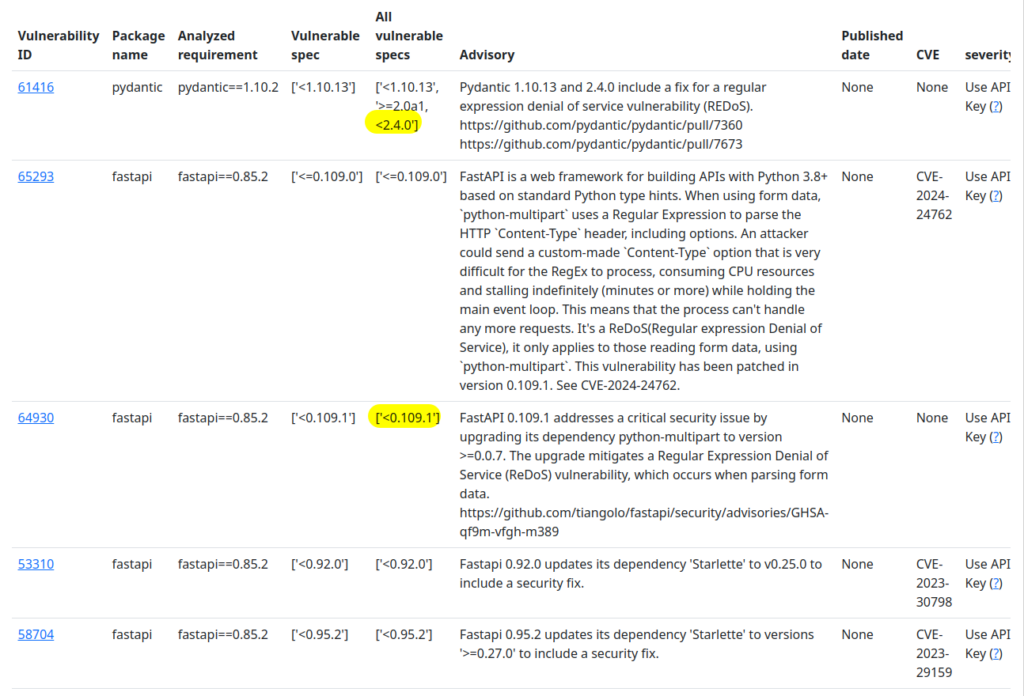 | Vulnerability ID | Package name | Analyzed requirement | Vulnerable spec | All vulnerable specs | Advisory | Published date | CVE | severity |
|---|---|---|---|---|---|---|---|---|
| 61416 | pydantic | pydantic==1.10.2 | ['<1.10.13'] | ['<1.10.13', '>=2.0a1, <2.4.0'] | Pydantic 1.10.13 and 2.4.0 include a fix for a regular expression denial of service vulnerability (REDoS). https://github.com/pydantic/pydantic/pull/7360 https://github.com/pydantic/pydantic/pull/7673 | None | None | Use API Key (?) |
| 65293 | fastapi | fastapi==0.85.2 | ['<=0.109.0'] | ['<=0.109.0'] | FastAPI is a web framework for building APIs with Python 3.8+ based on standard Python type hints. When using form data, `python-multipart` uses a Regular Expression to parse the HTTP `Content-Type` header, including options. An attacker could send a custom-made `Content-Type` option that is very difficult for the RegEx to process, consuming CPU resources and stalling indefinitely (minutes or more) while holding the main event loop. This means that the process can't handle any more requests. It's a ReDoS(Regular expression Denial of Service), it only applies to those reading form data, using `python-multipart`. This vulnerability has been patched in version 0.109.1. See CVE-2024-24762. | None | CVE-2024-24762 | Use API Key (?) |
| 64930 | fastapi | fastapi==0.85.2 | ['<0.109.1'] | ['<0.109.1'] | FastAPI 0.109.1 addresses a critical security issue by upgrading its dependency python-multipart to version >=0.0.7. The upgrade mitigates a Regular Expression Denial of Service (ReDoS) vulnerability, which occurs when parsing form data. https://github.com/tiangolo/fastapi/security/advisories/GHSA-qf9m-vfgh-m389 | None | None | Use API Key (?) |
| 53310 | fastapi | fastapi==0.85.2 | ['<0.92.0'] | ['<0.92.0'] | Fastapi 0.92.0 updates its dependency 'Starlette' to v0.25.0 to include a security fix. | None | CVE-2023-30798 | Use API Key (?) |
| 58704 | fastapi | fastapi==0.85.2 | ['<0.95.2'] | ['<0.95.2'] | Fastapi 0.95.2 updates its dependency 'Starlette' to versions '>=0.27.0' to include a security fix. | None | CVE-2023-29159 | Use API Key (?) |